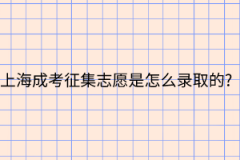 上海成考征集志愿是怎么录取的?